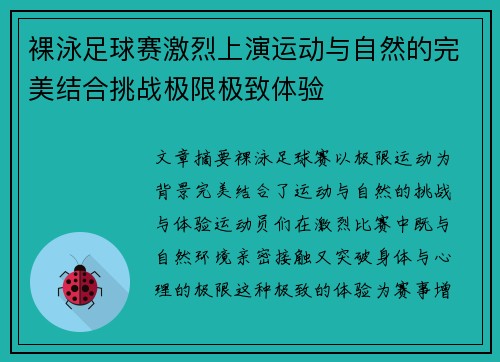 裸泳足球赛激烈上演运动与自然的完美结合挑战极限极致体验

文章摘要裸泳足球赛以极限运动为背景完美结合了运动与自然的挑战与体验运动员们在激烈比赛中既与自然环境亲密接触又突破身体与心理的极限这种极致的体验为赛事增